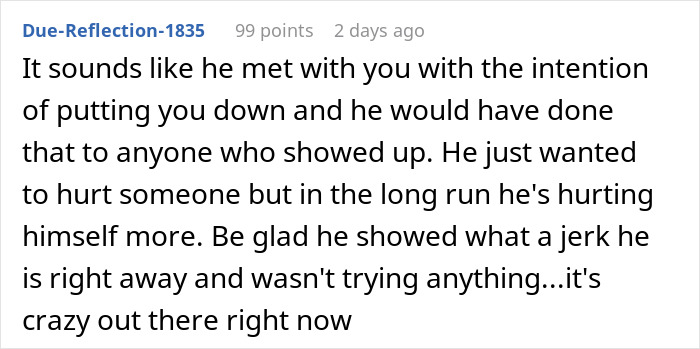 Due-Reflection-1835 99 points 2 days ago

It sounds like he met with you with the intention of putting you down and he would have done that to anyone who showed up. He just wanted to hurt someone but in the long run he's hurting himself more. Be glad he showed what a jerk he is right away and wasn't trying anything...it's crazy out there right now